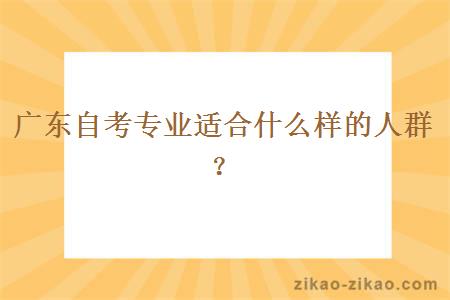 广东自考专业适合什么样的人群？

zikao-zikao.com